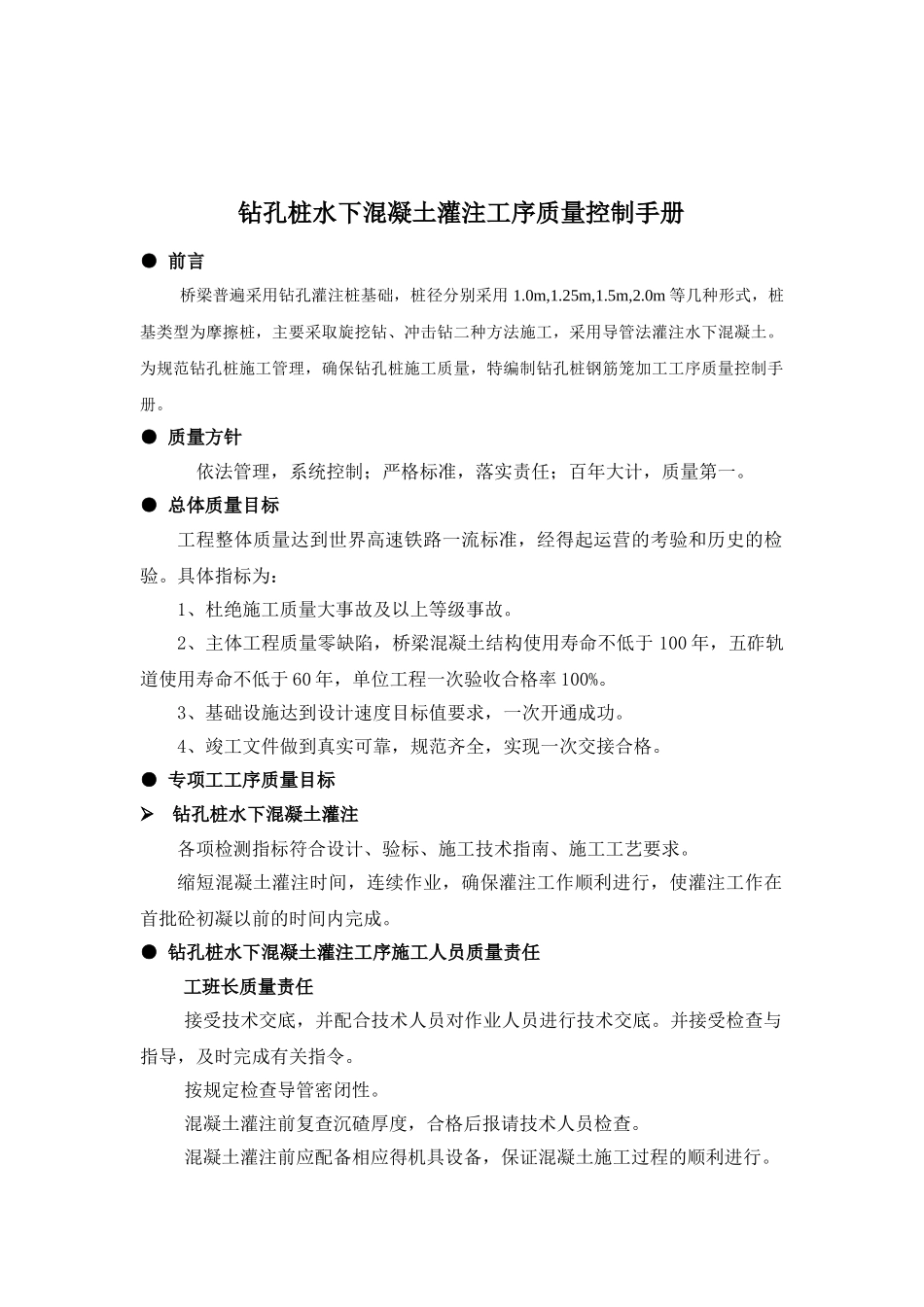 钻孔桩水下混凝土灌注工序质量控制手册

● 前言

桥梁普遍采用钻孔灌注桩基础，桩径分别采用 1.0m,1.25m,1.5m,2.0m 等几种形式，桩基类型为摩擦桩，主要采取旋挖钻、冲击钻二种方法施工，采用导管法灌注水下混凝土。为规范钻孔桩施工管理，确保钻孔桩施工质量，特编制钻孔桩钢筋笼加工工序质量控制手册。

● 质量方针

依法管理，系统控制；严格标准，落实责任；百年大计，质量第一。

● 总体质量目标

工程整体质量达到世界高速铁路一流标准，经得起运营的考验和历史的检验。具体指标为：

1、杜绝施工质量大事故及以上等级事故。

2、主体工程质量零缺陷，桥梁混凝土结构使用寿命不低于 100 年，五砟轨道使用寿命不低于 60 年，单位工程一次验收合格率 100%。

3、基础设施达到设计速度目标值要求，一次开通成功。

4、竣工文件做到真实可靠，规范齐全，实现一次交接合格。

● 专项工工序质量目标

➢ 钻孔桩水下混凝土灌注

各项检测指标符合设计、验标、施工技术指南、施工工艺要求。

缩短混凝土灌注时间，连续作业，确保灌注工作顺利进行，使灌注工作在首批砼初凝以前的时间内完成。

● 钻孔桩水下混凝土灌注工序施工人员质量责任

工班长质量责任

接受技术交底，并配合技术人员对作业人员进行技术交底。并接受检查与指导，及时完成有关指令。

按规定检查导管密闭性。

混凝土灌注前复查沉碴厚度，合格后报请技术人员检查。

混凝土灌注前应配备相应得机具设备，保证混凝土施工过程的顺利进行。